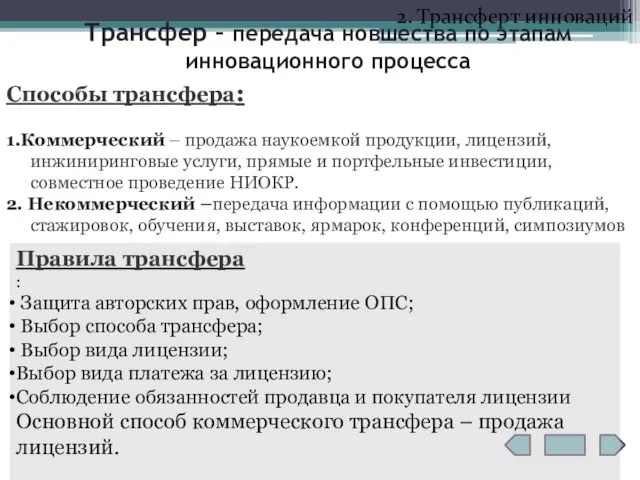 2. Трансферт инноваций

Трансфер – передача новшества по этапам инновационного процесса

Способы трансфера:

1.Коммерческий – продажа наукоемкой продукции, лицензий, инжиниринговые услуги, прямые и портфельные инвестиции, совместное проведение НИОКР.
2. Некоммерческий –передача информации с помощью публикаций, стажировок, обучения, выставок, ярмарок, конференций, симпозиумов

Правила трансфера
:
• Защита авторских прав, оформление ОПС;
• Выбор способа трансфера;
• Выбор вида лицензии;
•Выбор вида платежа за лицензию;
•Соблюдение обязанностей продавца и покупателя лицензии
Основной способ коммерческого трансфера – продажа лицензий.